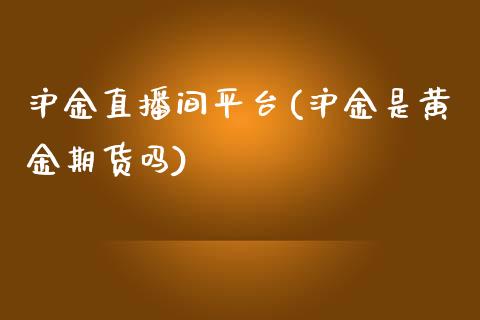 沪金直播间平台(沪金是黄金期货吗)